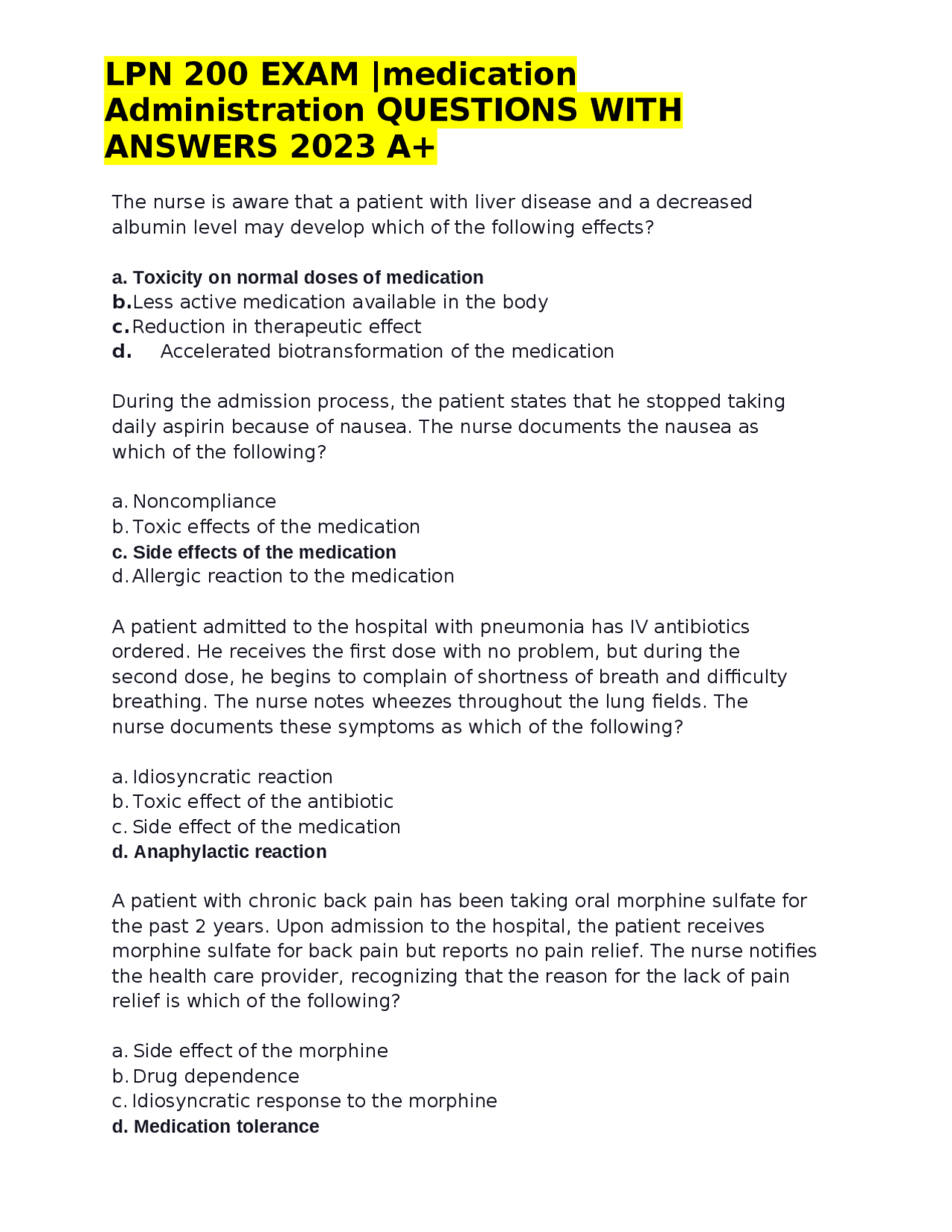 LPN 200 EXAM |medication Administration QUESTIONS WITH ANSWERS 2023 A+

The nurse is aware that a patient with liver disease and a decreased albumin level may develop which of the following effects?

a. Toxicity on normal doses of medication
b. Less active medication available in the body
c. Reduction in therapeutic effect
d. Accelerated biotransformation of the medication

During the admission process, the patient states that he stopped taking daily aspirin because of nausea. The nurse documents the nausea as which of the following?

a. Noncompliance
b. Toxic effects of the medication
c. Side effects of the medication
d. Allergic reaction to the medication

A patient admitted to the hospital with pneumonia has IV antibiotics ordered. He receives the first dose with no problem, but during the second dose, he begins to complain of shortness of breath and difficulty breathing. The nurse notes wheezes throughout the lung fields. The nurse documents these symptoms as which of the following?

a. Idiosyncratic reaction
b. Toxic effect of the antibiotic
c. Side effect of the medication
d. Anaphylactic reaction

A patient with chronic back pain has been taking oral morphine sulfate for the past 2 years. Upon admission to the hospital, the patient receives morphine sulfate for back pain but reports no pain relief. The nurse notifies the health care provider, recognizing that the reason for the lack of pain relief is which of the following?

a. Side effect of the morphine
b. Drug dependence
c. Idiosyncratic response to the morphine
d. Medication tolerance